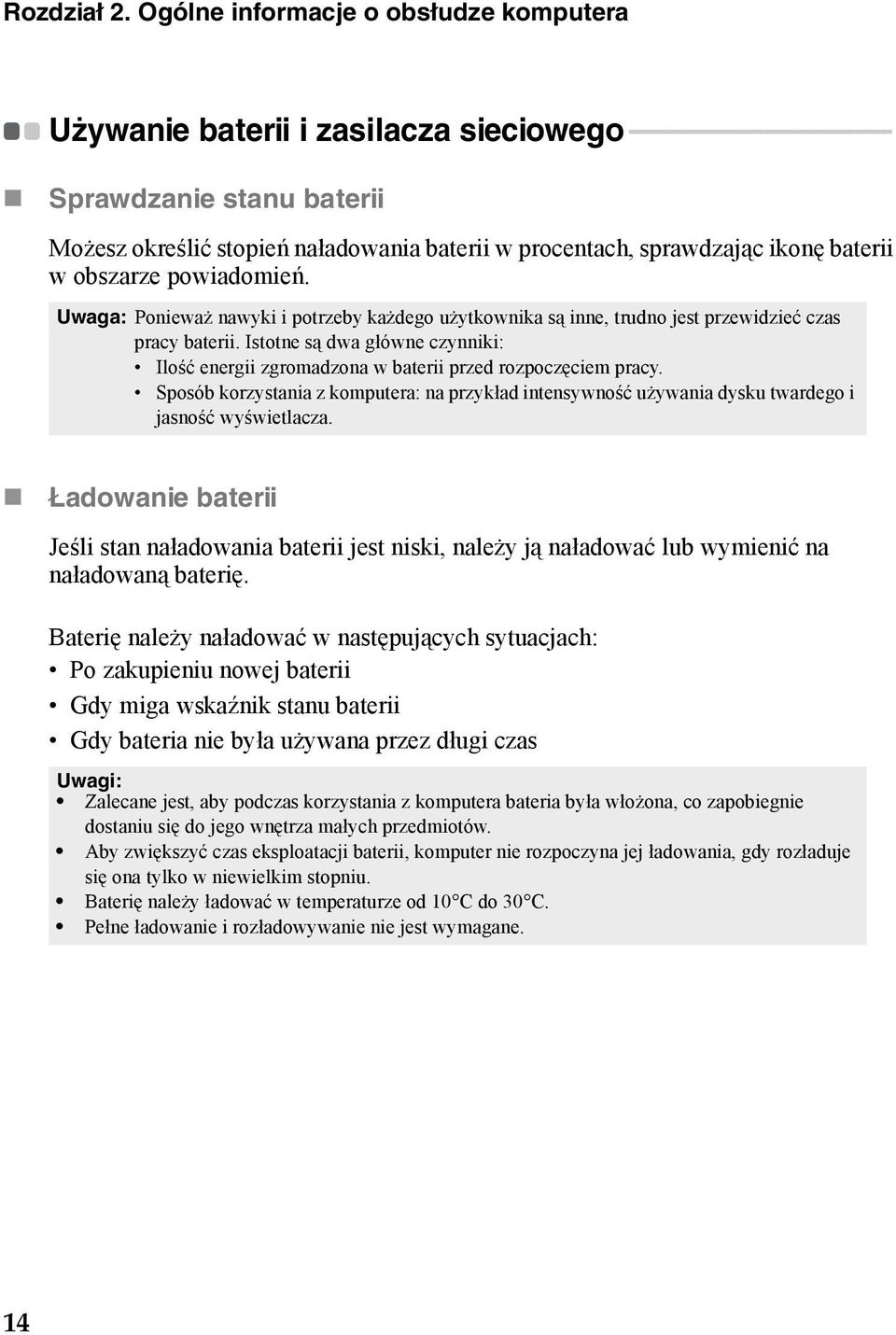 Rozdział 2. Ogólne informacje o obsłudze komputera

Używanie baterii i zasilacza sieciowego

Sprawdzanie stanu baterii

Możesz określić stopień naładowania baterii w procentach, sprawdzając ikonę baterii w obszarze powiadomień.

Uwaga: Ponieważ nawyki i potrzeby każdego użytkownika są inne, trudno jest przewidzieć czas pracy baterii. Istotne są dwa główne czynniki:
• Ilość energii zgromadzona w baterii przed rozpoczęciem pracy.
• Sposób korzystania z komputera: na przykład intensywność używania dysku twardego i jasność wyświetlacza.

Ładowanie baterii

Jeśli stan naładowania baterii jest niski, należy ją naładować lub wymienić na naładowaną baterię.

Baterię należy naładować w następujących sytuacjach:
• Po zakupieniu nowej baterii
• Gdy miga wskaźnik stanu baterii
• Gdy bateria nie była używana przez długi czas

Uwagi:
• Zalecane jest, aby podczas korzystania z komputera bateria była włożona, co zapobiegnie dostaniu się do jego wnętrza małych przedmiotów.
• Aby zwiększyć czas eksploatacji baterii, komputer nie rozpoczyna jej ładowania, gdy rozładuje się ona tylko w niewielkim stopniu.
• Baterię należy ładować w temperaturze od 10°C do 30°C.
• Pełne ładowanie i rozładowywanie nie jest wymagane.

14